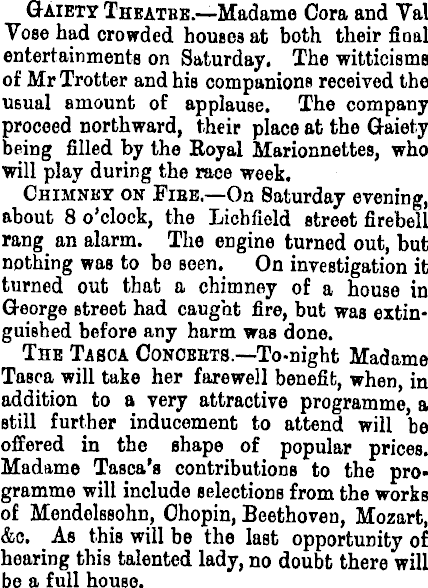 GAIETY THEATRE.—Madame Cora and Val Vose had crowded houses at both their final entertainments on Saturday. The witticisms of Mr Trotter and his companions received the usual amount of applause. The company proceed northward, their place at the Gaiety being filled by the Royal Marionnettes, who will play during the race week.

CHIMNEY ON FIRE.—On Saturday evening, about 8 o'clock, the Lichfield street firebell rang an alarm. The engine turned out, but nothing was to be seen. On investigation it turned out that a chimney of a house in George street had caught fire, but was extinguished before any harm was done.

THE TASCA CONCERTS.—To-night Madame Tasca will take her farewell benefit, when, in addition to a very attractive programme, a still further inducement to attend will be offered in the shape of popular prices. Madame Tasca's contributions to the programme will include selections from the works of Mendelssohn, Chopin, Beethoven, Mozart, &c. As this will be the last opportunity of hearing this talented lady, no doubt there will be a full house.